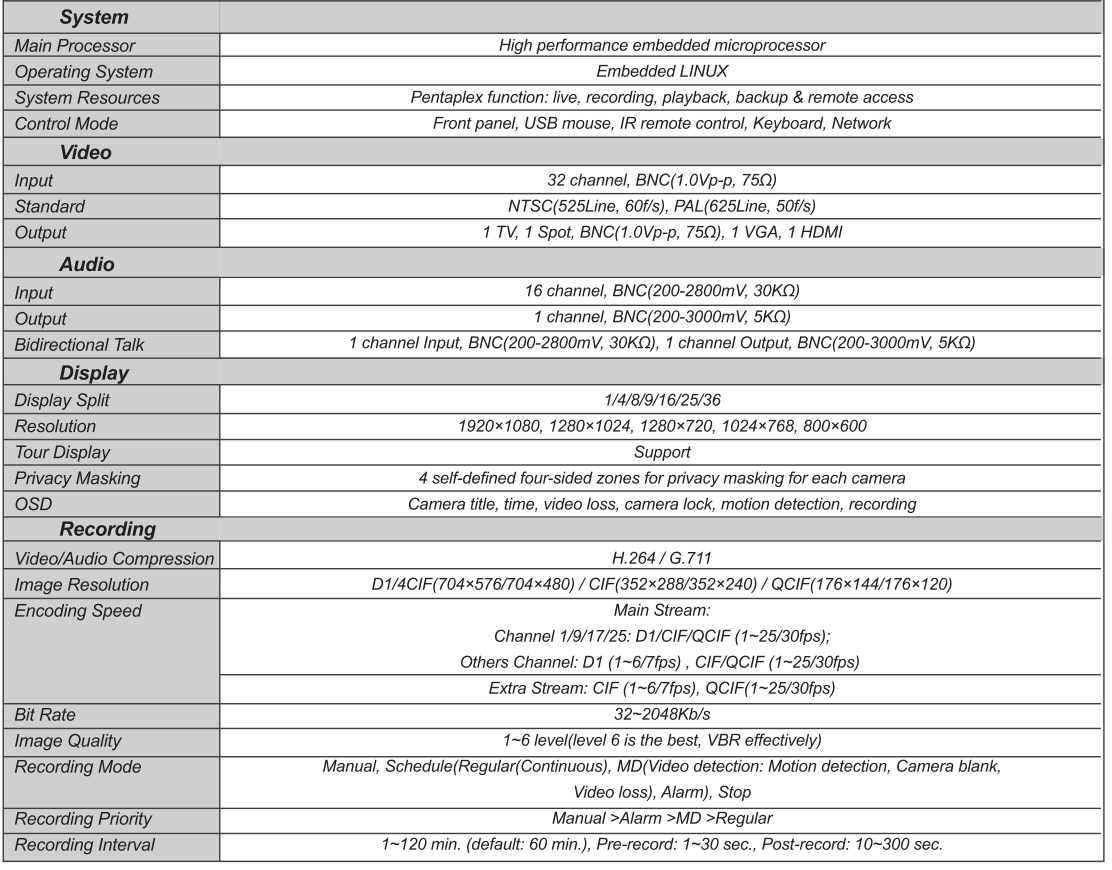 | System | |
|---|---|
| Main Processor | High performance embedded microprocessor |
| Operating System | Embedded LINUX |
| System Resources | Pentaplex function: live, recording, playback, backup & remote access |
| Control Mode | Front panel, USB mouse, IR remote control, Keyboard, Network |
| Video | |
| Input | 32 channel, BNC(1.0Vp-p, 75Ω) |
| Standard | NTSC(525Line, 60f/s), PAL(625Line, 50f/s) |
| Output | 1 TV, 1 Spot, BNC(1.0Vp-p, 75Ω), 1 VGA, 1 HDMI |
| Audio | |
| Input | 16 channel, BNC(200-2800mV, 30KΩ) |
| Output | 1 channel, BNC(200-3000mV, 5KΩ) |
| Bidirectional Talk | 1 channel Input, BNC(200-2800mV, 30KΩ), 1 channel Output, BNC(200-3000mV, 5KΩ) |
| Display | |
| Display Split | 1/4/8/9/16/25/36 |
| Resolution | 1920×1080, 1280×1024, 1280×720, 1024×768, 800×600 |
| Tour Display | Support |
| Privacy Masking | 4 self-defined four-sided zones for privacy masking for each camera |
| OSD | Camera title, time, video loss, camera lock, motion detection, recording |
| Recording | |
| Video/Audio Compression | H.264 / G.711 |
| Image Resolution | D1/4CIF(704×576/704×480) / CIF(352×288/352×240) / QCIF(176×144/176×120) |
| Encoding Speed | Main Stream: Channel 1/9/17/25: D1/CIF/QCIF (1~25/30fps); Others Channel: D1 (1~6/7fps) , CIF/QCIF (1~25/30fps) |
| | Extra Stream: CIF (1~6/7fps), QCIF(1~25/30fps) |
| Bit Rate | 32~2048Kb/s |
| Image Quality | 1~6 level(level 6 is the best, VBR effectively) |
| Recording Mode | Manual, Schedule(Regular(Continuous), MD(Video detection: Motion detection, Camera blank, Video loss), Alarm), Stop |
| Recording Priority | Manual >Alarm >MD >Regular |
| Recording Interval | 1~120 min. (default: 60 min.), Pre-record: 1~30 sec., Post-record: 10~300 sec. |